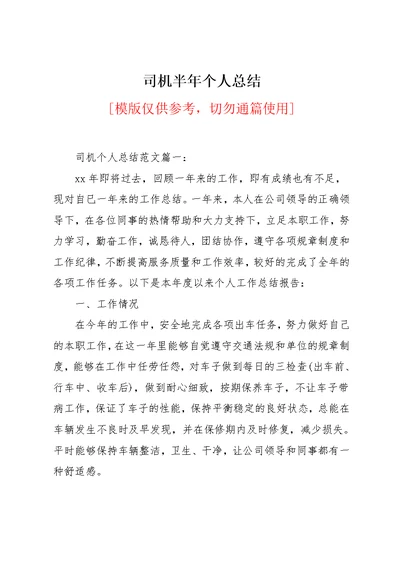 司机半年个人总结

[模版仅供参考，切勿通篇使用]

司机个人总结范文篇一：

xx 年即将过去，回顾一年来的工作，即有成绩也有不足，现对自己一年来的工作总结。一年来，本人在公司领导的正确领导下，在各位同事的热情帮助和大力支持下，立足本职工作，努力学习，勤奋工作，诚恳待人，团结协作，遵守各项规章制度和工作纪律，不断提高服务质量和工作效率，较好的完成了全年的各项工作任务。以下是本年度以来个人工作总结报告：

一、工作情况

在今年的工作中，安全地完成各项出车任务，努力做好自己的本职工作，在这一年里能够自觉遵守交通法规和单位的规章制度，能够在工作中任劳任怨，对车子做到每日的三检查(出车前、行车中、收车后)，做到耐心细致，按期保养车子，不让车子带病工作，保证了车子的性能，保持平衡稳定的良好状态，总能在车辆发生不良时及早发现，并在保修期内及时修复，减少损失。平时能够保持车辆整洁，卫生、干净，让公司领导和同事都有一种舒适感。